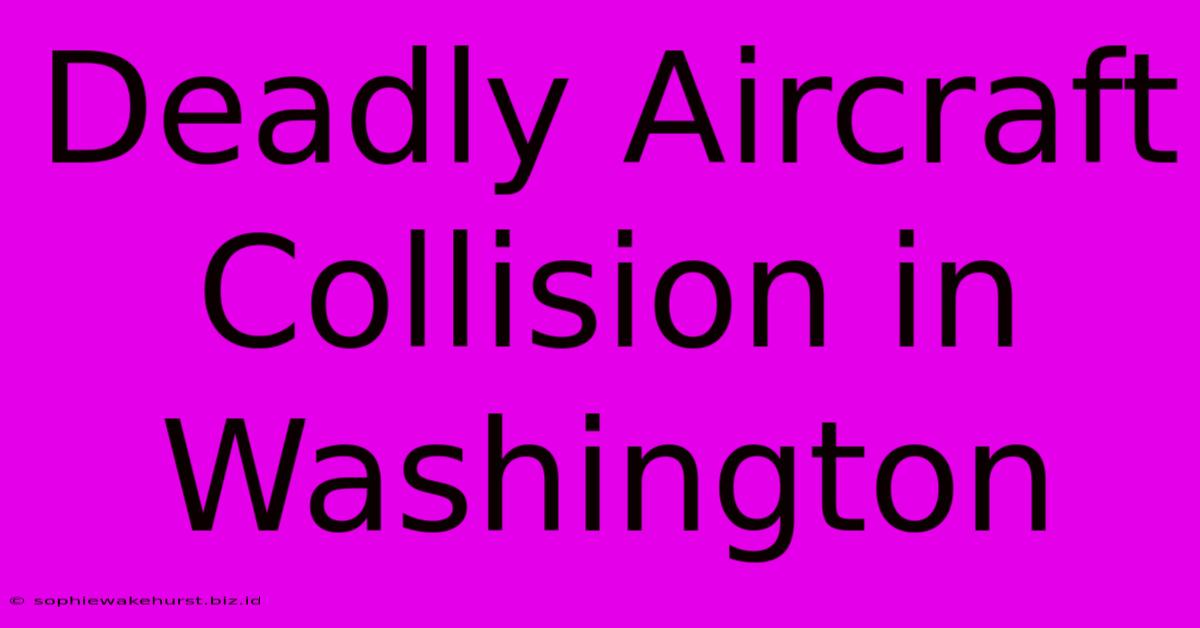 Deadly Aircraft Collision in Washington

© sophiewakehurst.biz.id